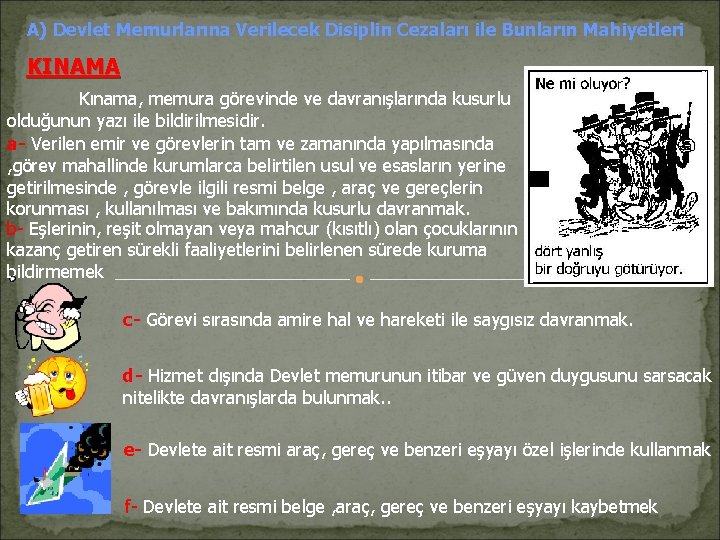 A) Devlet Memurlarına Verilecek Disiplin Cezaları ile Bunların Mahiyetleri

KINAMA

Kınama, memura görevinde ve davranışlarında kusurlu olduğunun yazı ile bildirilmesidir.

a- Verilen emir ve görevlerin tam ve zamanında yapılmasında ,görev mahallinde kurumlarca belirtilen usul ve esasların yerine getirilmesinde , görevle ilgili resmi belge , araç ve gereçlerin korunması , kullanılması ve bakımında kusurlu davranmak.

b- Eşlerinin, reşit olmayan veya mahcur (kısıtlı) olan çocuklarının kazanç getiren sürekli faaliyetlerini belirlenen sürede kuruma bildirmemek

Ne mi oluyor?

dört yanlış bir doğruyu götürüyor.

c- Görevi sırasında amire hal ve hareketi ile saygısız davranmak.

d- Hizmet dışında Devlet memurunun itibar ve güven duygusunu sarsacak nitelikte davranışlarda bulunmak..

e- Devlete ait resmi araç, gereç ve benzeri eşyayı özel işlerinde kullanmak

f- Devlete ait resmi belge ,araç, gereç ve benzeri eşyayı kaybetmek